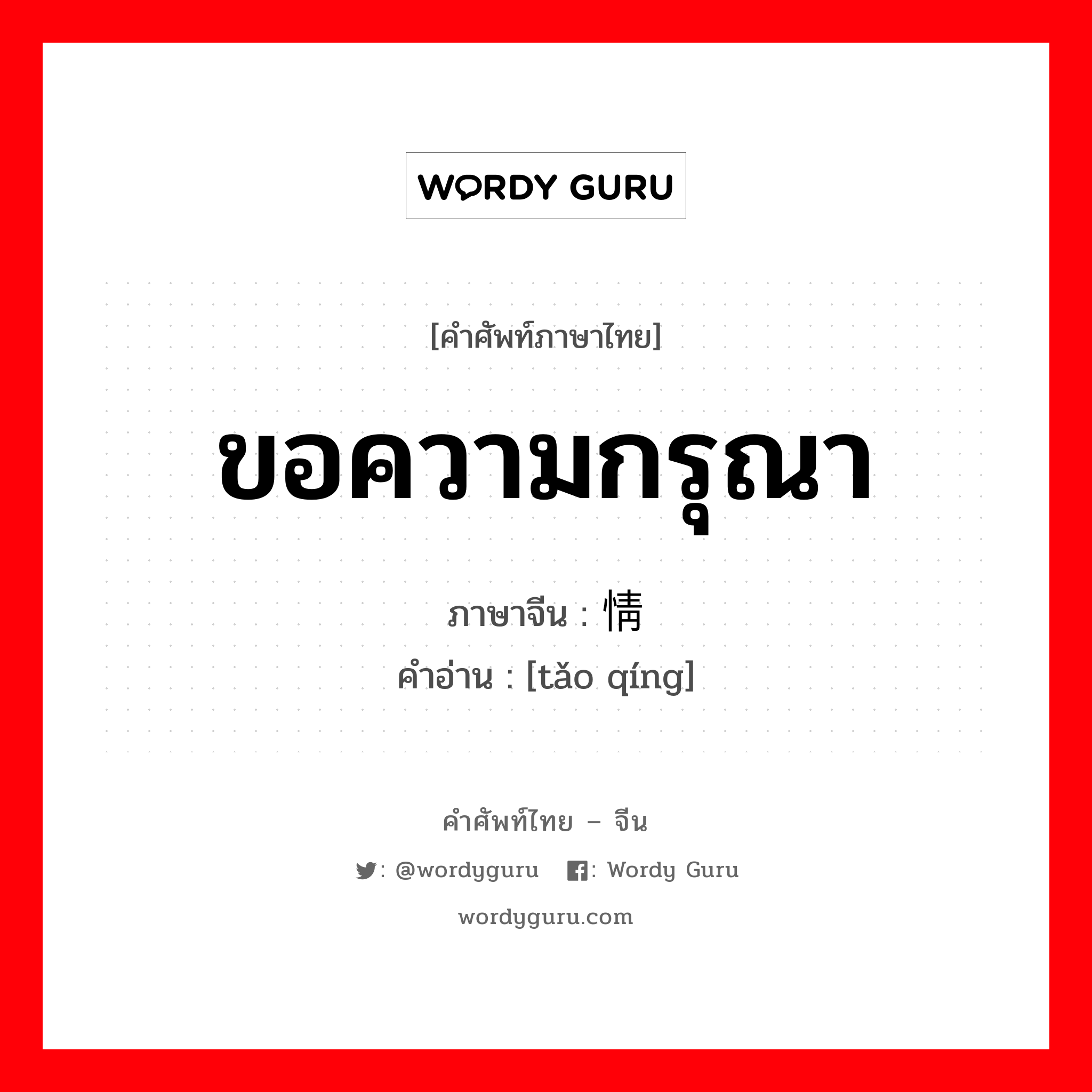 WORDY GURU

[คำศัพท์ภาษาไทย]

ขอความกรุณา

ภาษาจีน : 情

คำอ่าน : [tǎo qíng]

คำศัพท์ไทย – จีน

: @wordyguru : Wordy Guru

wordyguru.com